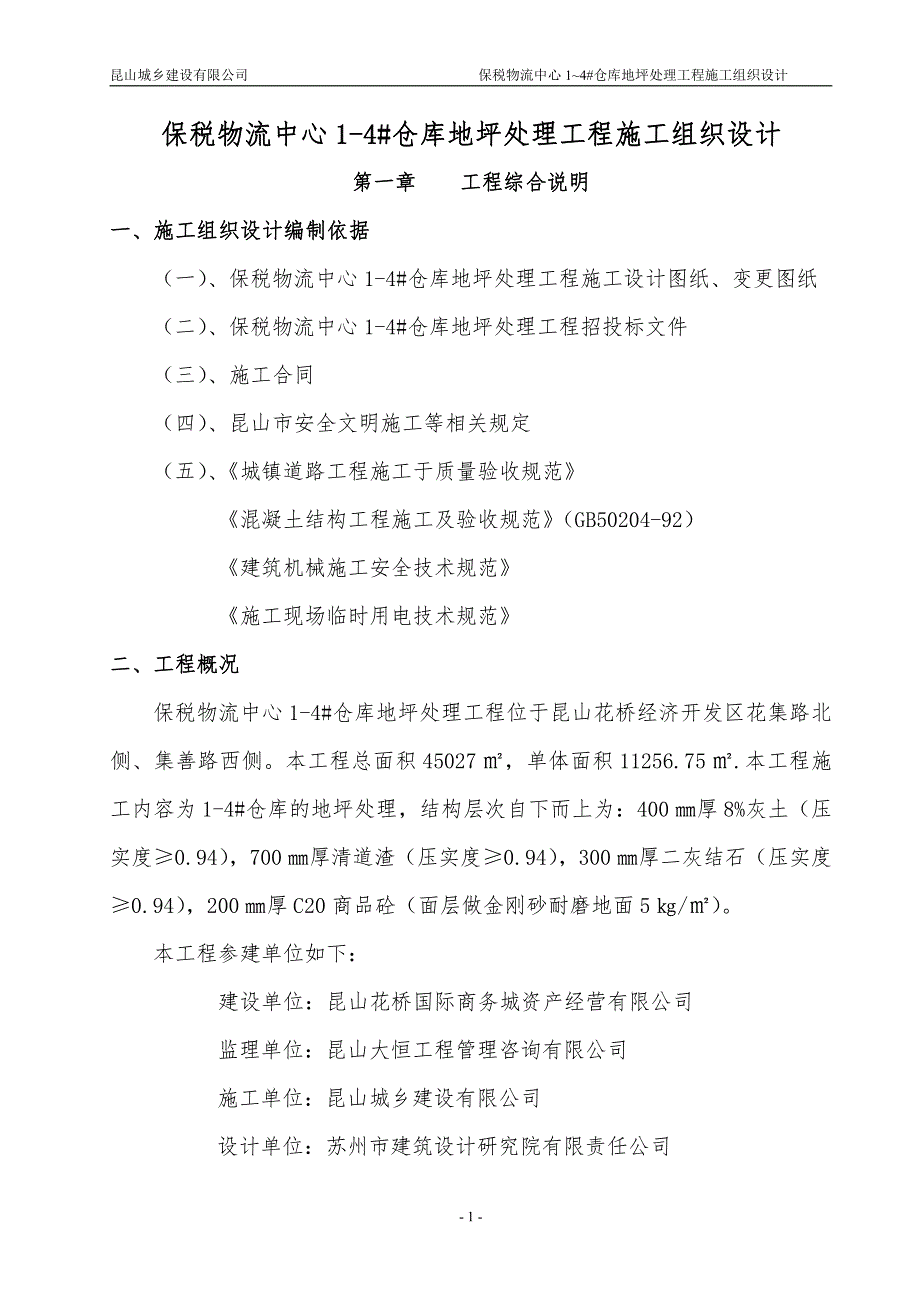 昆山城乡建设有限公司　　保税物流中心 1~4#仓库地坪处理工程施工组织设计

保税物流中心 1-4#仓库地坪处理工程施工组织设计

第一章　　工程综合说明

一、施工组织设计编制依据

（一）、保税物流中心 1-4#仓库地坪处理工程施工设计图纸、变更图纸

（二）、保税物流中心 1-4#仓库地坪处理工程招投标文件

（三）、施工合同

（四）、昆山市安全文明施工等相关规定

（五）、《城镇道路工程施工于质量验收规范》

《混凝土结构工程施工及验收规范》（GB50204-92）

《建筑机械施工安全技术规范》

《施工现场临时用电技术规范》

二、工程概况

保税物流中心 1-4#仓库地坪处理工程位于昆山花桥经济开发区花集路北侧、集善路西侧。本工程总面积 45027 ㎡，单体面积 11256.75 ㎡.本工程施工内容为 1-4#仓库的地坪处理，结构层次自下而上为：400 ㎜厚 8%灰土（压实度≥0.94），700 ㎜厚清道渣（压实度≥0.94），300 ㎜厚二灰结石（压实度≥0.94），200 ㎜厚 C20 商品砼（面层做金刚砂耐磨地面 5 kg/㎡）。

本工程参建单位如下：

建设单位：昆山花桥国际商务城资产经营有限公司

监理单位：昆山大恒工程管理咨询有限公司

施工单位：昆山城乡建设有限公司

设计单位：苏州市建筑设计研究院有限责任公司

- 1 -